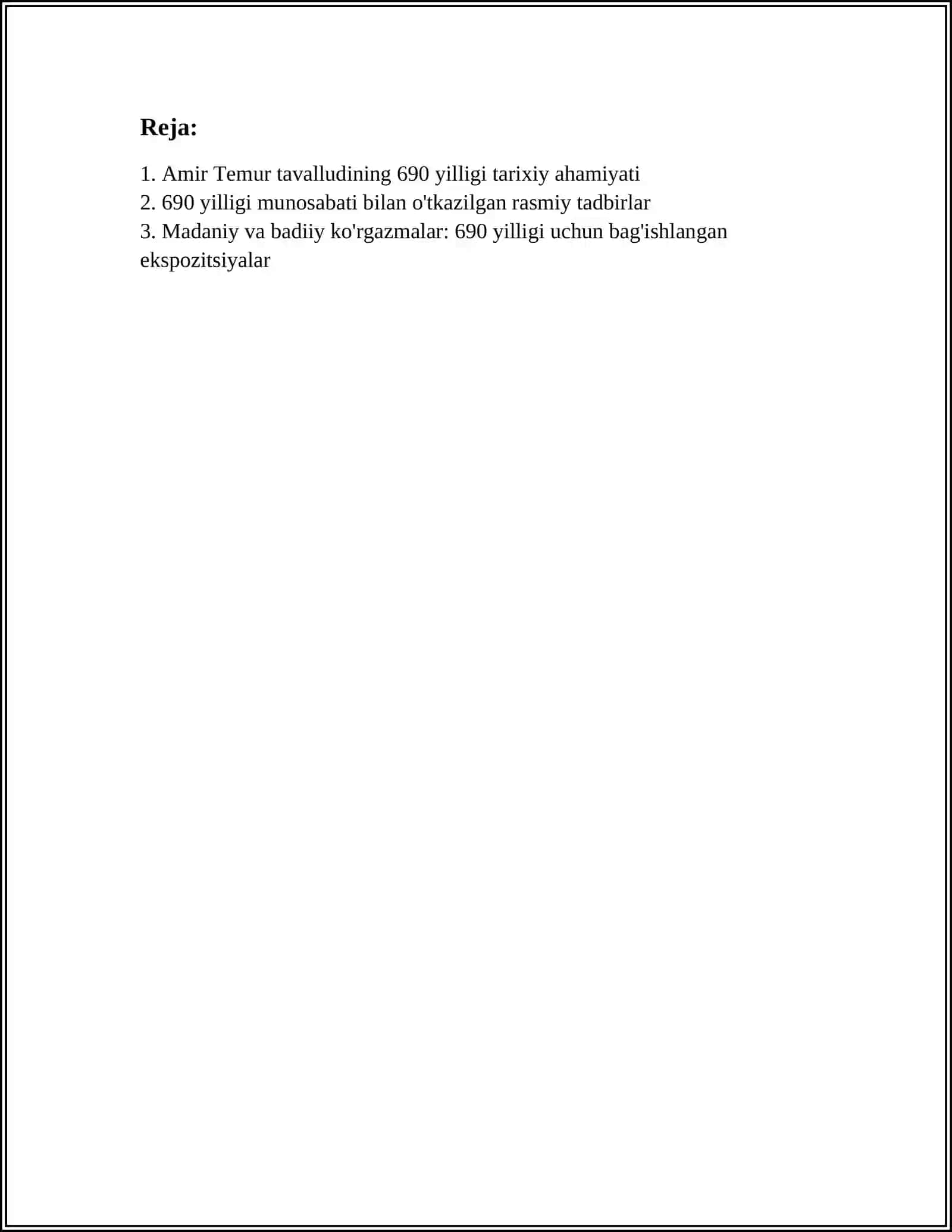 Reja:

1. Amir Temur tavalludining 690 yilligi tarixiy ahamiyati
2. 690 yilligi munosabati bilan o'tkazilgan rasmiy tadbirlar
3. Madaniy va badiiy ko'rgazmalar: 690 yilligi uchun bag'ishlangan ekspozitsiyalar